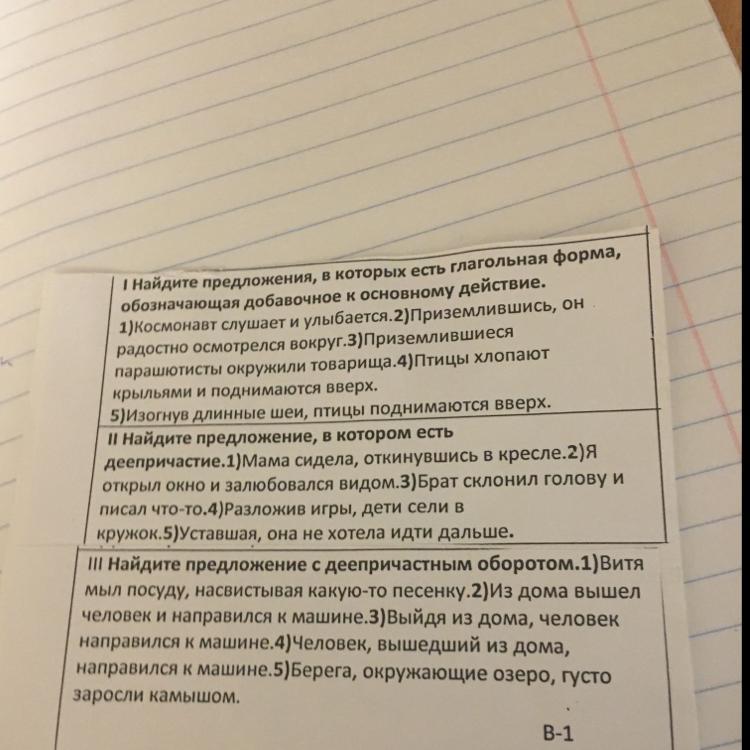 I Найдите предложения, в которых есть глагольная форма, обозначающая добавочное к основному действие.
1)Космонавт слушает и улыбается.2)Приземлившись, он радостно осмотрелся вокруг.3)Приземлившиеся парашютисты окружили товарища.4)Птицы хлопают крыльями и поднимаются вверх.
5)Изогнув длинные шеи, птицы поднимаются вверх.

II Найдите предложение, в котором есть деепричастие.1)Мама сидела, откинувшись в кресле.2)Я открыл окно и залюбовался видом.3)Брат склонил голову и писал что-то.4)Разложив игры, дети сели в кружок.5)Уставшая, она не хотела идти дальше.

III Найдите предложение с деепричастным оборотом.1)Витя мыл посуду, насвистывая какую-то песенку.2)Из дома вышел человек и направился к машине.3)Выйдя из дома, человек направился к машине.4)Человек, вышедший из дома, направился к машине.5)Берега, окружающие озеро, густо заросли камышом.

В-1